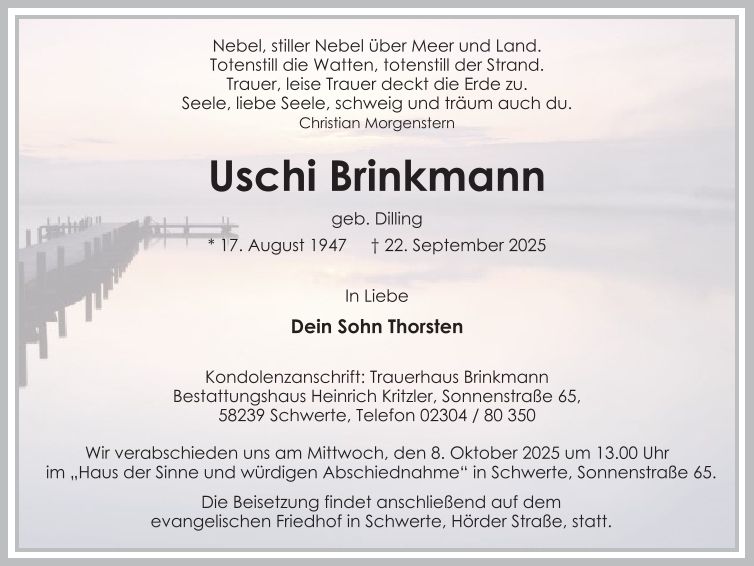 Nebel, stiller Nebel über Meer und Land.
Totenstill die Watten, totenstill der Strand.
Trauer, leise Trauer deckt die Erde zu.
Seele, liebe Seele, schweig und träum auch du.
Christian Morgenstern

Uschi Brinkmann

geb. Dilling

* 17. August 1947 † 22. September 2025

In Liebe

Dein Sohn Thorsten

Kondolenzanschrift: Trauerhaus Brinkmann
Bestattungshaus Heinrich Kritzler, Sonnenstraße 65,
58239 Schwerte, Telefon 02304 / 80 350

Wir verabschieden uns am Mittwoch, den 8. Oktober 2025 um 13.00 Uhr im „Haus der Sinne und würdigen Abschiednahme“ in Schwerte, Sonnenstraße 65.

Die Beisetzung findet anschließend auf dem evangelischen Friedhof in Schwerte, Hörder Straße, statt.